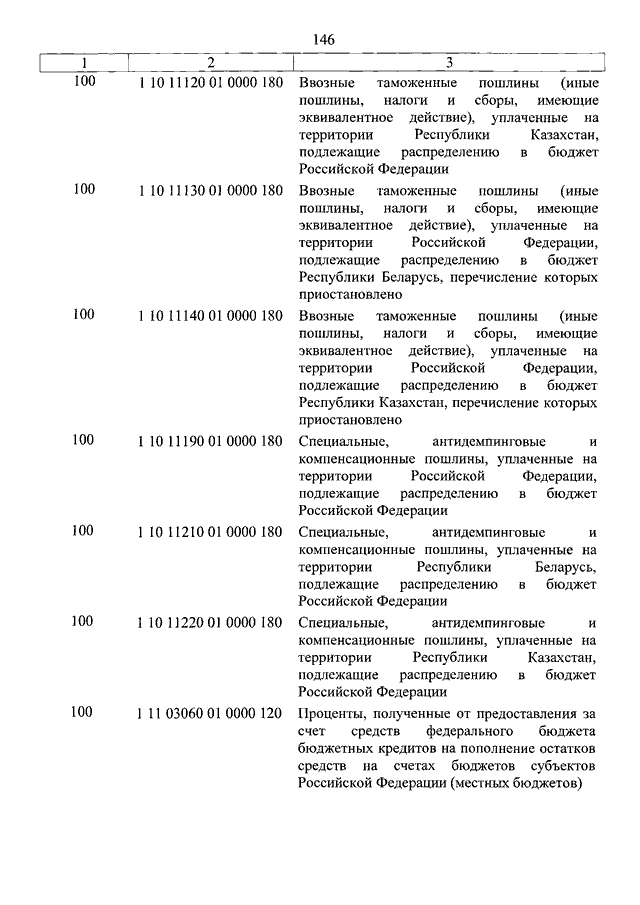 146

| 1 | 2 | 3 |
|---|---|---|
| 100 | 1 10 11120 01 0000 180 | Ввозные таможенные пошлины (иные пошлины, налоги и сборы, имеющие эквивалентное действие), уплаченные на территории Республики Казахстан, подлежащие распределению в бюджет Российской Федерации |
| 100 | 1 10 11130 01 0000 180 | Ввозные таможенные пошлины (иные пошлины, налоги и сборы, имеющие эквивалентное действие), уплаченные на территории Российской Федерации, подлежащие распределению в бюджет Республики Беларусь, перечисление которых приостановлено |
| 100 | 1 10 11140 01 0000 180 | Ввозные таможенные пошлины (иные пошлины, налоги и сборы, имеющие эквивалентное действие), уплаченные на территории Российской Федерации, подлежащие распределению в бюджет Республики Казахстан, перечисление которых приостановлено |
| 100 | 1 10 11190 01 0000 180 | Специальные, антидемпинговые и компенсационные пошлины, уплаченные на территории Российской Федерации, подлежащие распределению в бюджет Российской Федерации |
| 100 | 1 10 11210 01 0000 180 | Специальные, антидемпинговые и компенсационные пошлины, уплаченные на территории Республики Беларусь, подлежащие распределению в бюджет Российской Федерации |
| 100 | 1 10 11220 01 0000 180 | Специальные, антидемпинговые и компенсационные пошлины, уплаченные на территории Республики Казахстан, подлежащие распределению в бюджет Российской Федерации |
| 100 | 1 11 03060 01 0000 120 | Проценты, полученные от предоставления за счет средств федерального бюджета бюджетных кредитов на пополнение остатков средств на счетах бюджетов субъектов Российской Федерации (местных бюджетов) |